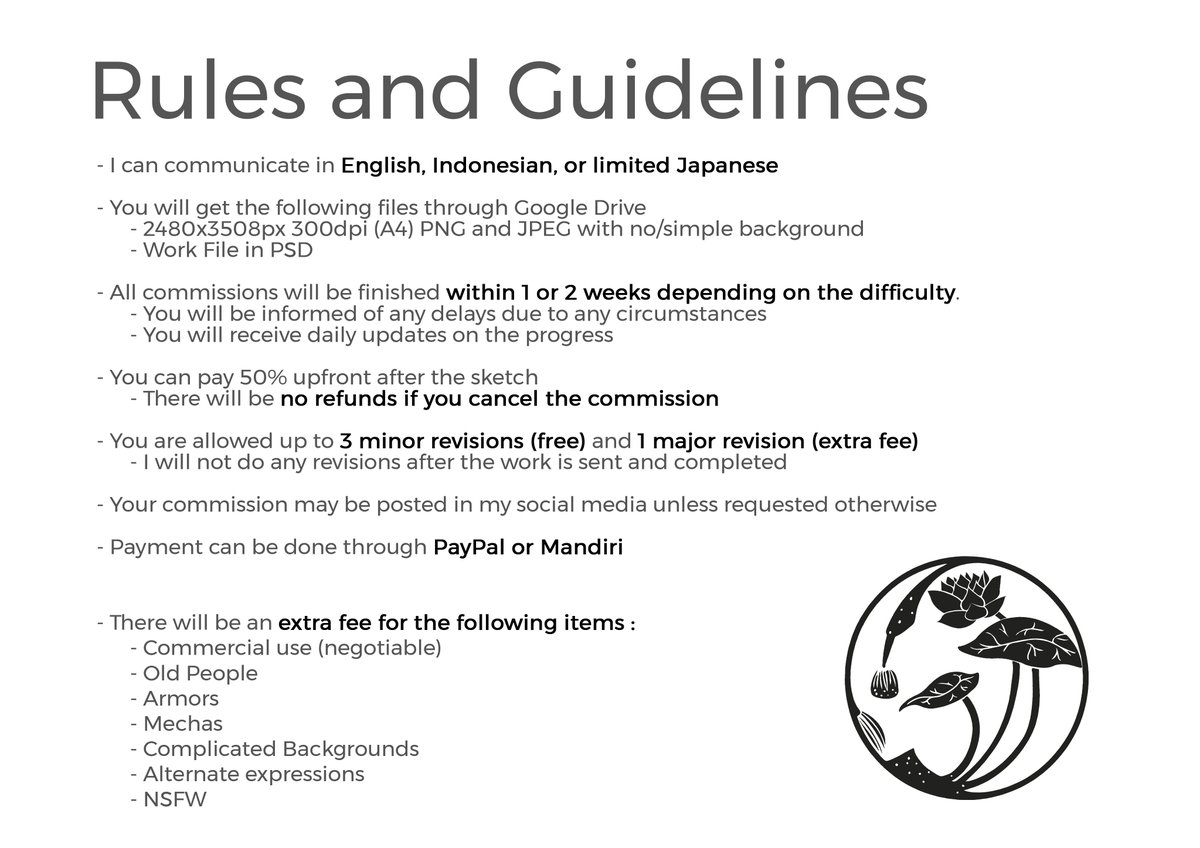 Rules and Guidelines

- I can communicate in English, Indonesian, or limited Japanese

- You will get the following files through Google Drive
- 2480x3508px 300dpi (A4) PNG and JPEG with no/simple background
- Work File in PSD

- All commissions will be finished within 1 or 2 weeks depending on the difficulty.
- You will be informed of any delays due to any circumstances
- You will receive daily updates on the progress

- You can pay 50% upfront after the sketch
- There will be no refunds if you cancel the commission

- You are allowed up to 3 minor revisions (free) and 1 major revision (extra fee)
- I will not do any revisions after the work is sent and completed

- Your commission may be posted in my social media unless requested otherwise

- Payment can be done through PayPal or Mandiri

- There will be an extra fee for the following items :
- Commercial use (negotiable)
- Old People
- Armors
- Mechas
- Complicated Backgrounds
- Alternate expressions
- NSFW